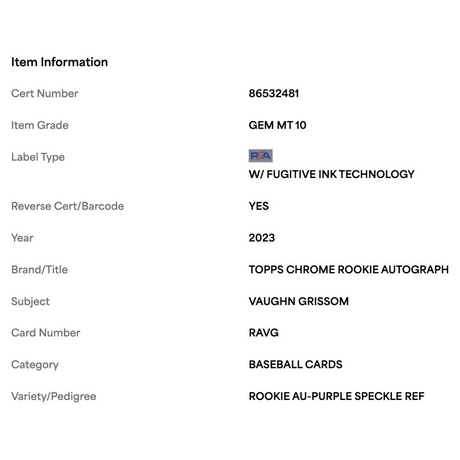 Item Information

| | |
|---|---|
| Cert Number | 86532481 |
| Item Grade | GEM MT 10 |
| Label Type | PSA W/ FUGITIVE INK TECHNOLOGY |
| Reverse Cert/Barcode | YES |
| Year | 2023 |
| Brand/Title | TOPPS CHROME ROOKIE AUTOGRAPH |
| Subject | VAUGHN GRISSOM |
| Card Number | RAVG |
| Category | BASEBALL CARDS |
| Variety/Pedigree | ROOKIE AU-PURPLE SPECKLE REF |